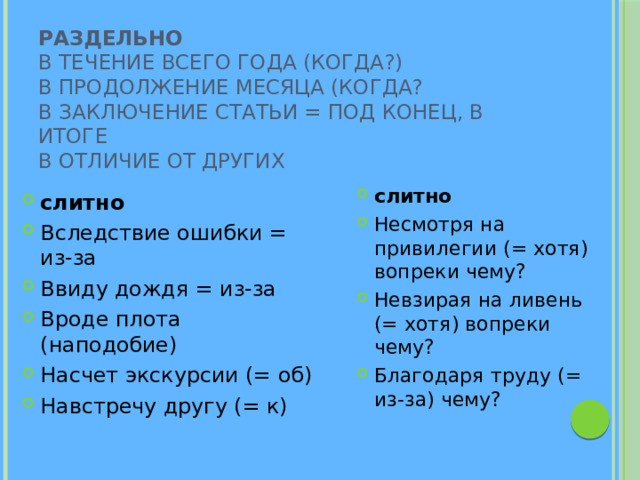 РАЗДЕЛЬНО
В ТЕЧЕНИЕ ВСЕГО ГОДА (КОГДА?)
В ПРОДОЛЖЕНИЕ МЕСЯЦА (КОГДА?
В ЗАКЛЮЧЕНИЕ СТАТЬИ = ПОД КОНЕЦ, В ИТОГЕ
В ОТЛИЧИЕ ОТ ДРУГИХ

слитно
Вследствие ошибки = из-за
Ввиду дождя = из-за
Вроде плота (наподобие)
Насчет экскурсии (= об)
Навстречу другу (= к)

слитно
Несмотря на привилегии (= хотя) вопреки чему?
Невзирая на ливень (= хотя) вопреки чему?
Благодаря труду (= из-за) чему?